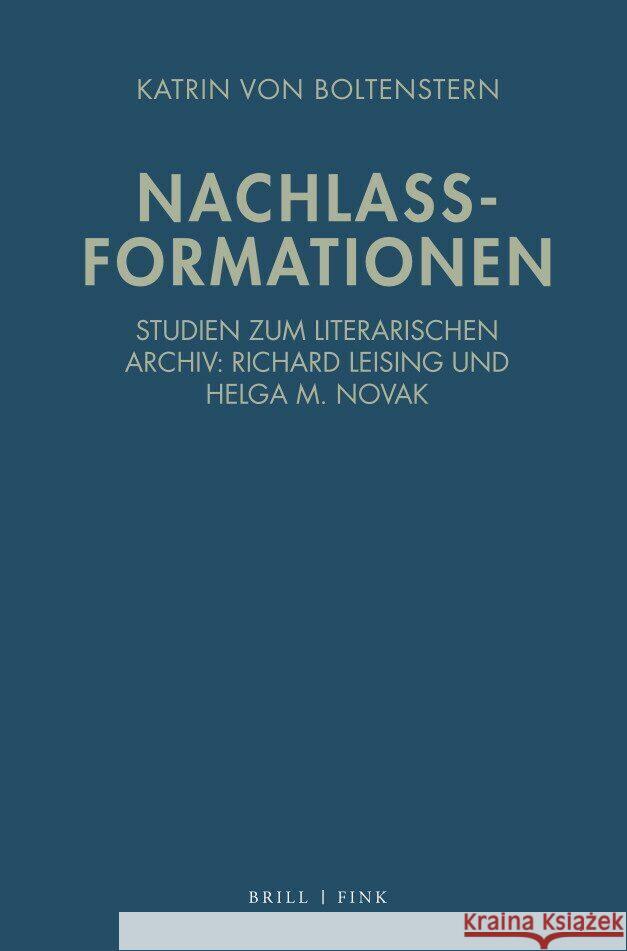 KATRIN VON BOLTENSTERN

NACHLASS-FORMATIONEN

STUDIEN ZUM LITERARISCHEN ARCHIV: RICHARD LEISING UND HELGA M. NOVAK

BRILL | FINK